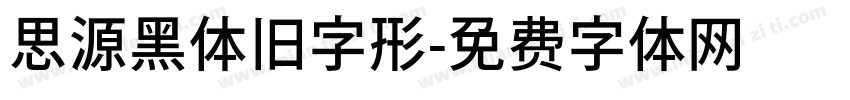 思源黑体旧字形-免费字体网